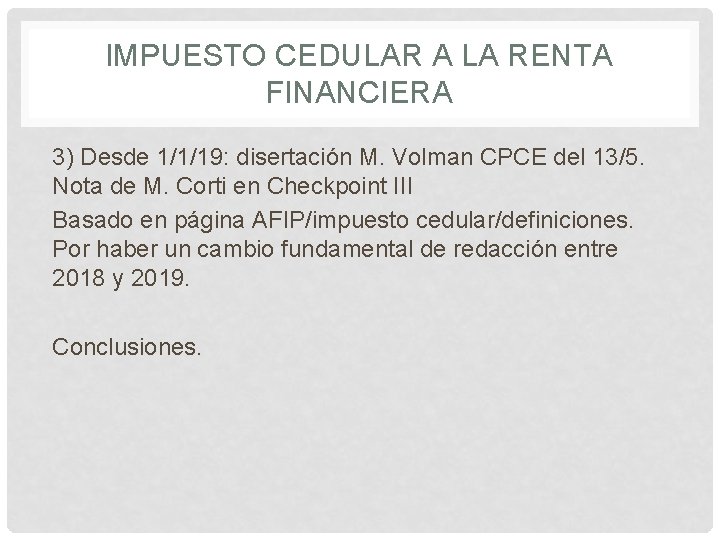 IMPUESTO CEDULAR A LA RENTA FINANCIERA

3) Desde 1/1/19: disertación M. Volman CPCE del 13/5. Nota de M. Corti en Checkpoint III

Basado en página AFIP/impuesto cedular/definiciones. Por haber un cambio fundamental de redacción entre 2018 y 2019.

Conclusiones.